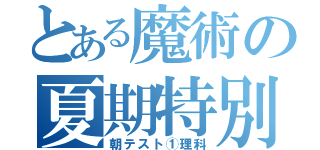 とある魔術の
夏期特別
朝テスト①理科